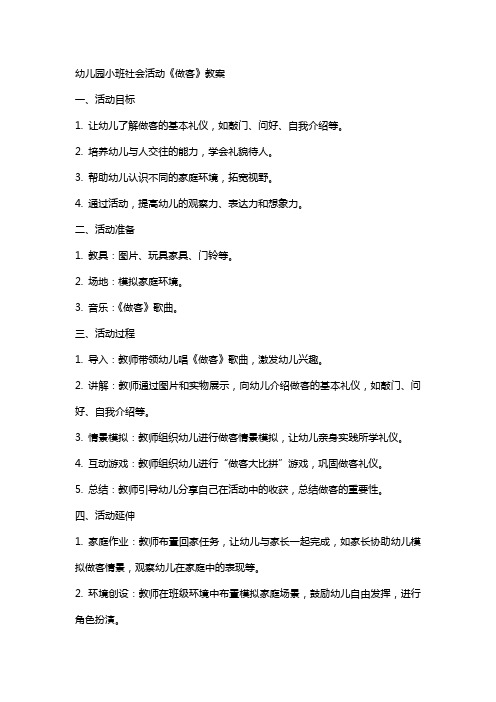 幼儿园小班社会活动《做客》教案

一、活动目标

1. 让幼儿了解做客的基本礼仪，如敲门、问好、自我介绍等。

2. 培养幼儿与人交往的能力，学会礼貌待人。

3. 帮助幼儿认识不同的家庭环境，拓宽视野。

4. 通过活动，提高幼儿的观察力、表达力和想象力。

二、活动准备

1. 教具：图片、玩具家具、门铃等。

2. 场地：模拟家庭环境。

3. 音乐：《做客》歌曲。

三、活动过程

1. 导入：教师带领幼儿唱《做客》歌曲，激发幼儿兴趣。

2. 讲解：教师通过图片和实物展示，向幼儿介绍做客的基本礼仪，如敲门、问好、自我介绍等。

3. 情景模拟：教师组织幼儿进行做客情景模拟，让幼儿亲身实践所学礼仪。

4. 互动游戏：教师组织幼儿进行“做客大比拼”游戏，巩固做客礼仪。

5. 总结：教师引导幼儿分享自己在活动中的收获，总结做客的重要性。

四、活动延伸

1. 家庭作业：教师布置回家任务，让幼儿与家长一起完成，如家长协助幼儿模拟做客情景，观察幼儿在家庭中的表现等。

2. 环境创设：教师在班级环境中布置模拟家庭场景，鼓励幼儿自由发挥，进行角色扮演。